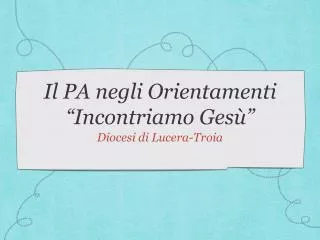 Il PA negli Orientamenti
“Incontriamo Gesù”
Diocesi di Lucera-Troia